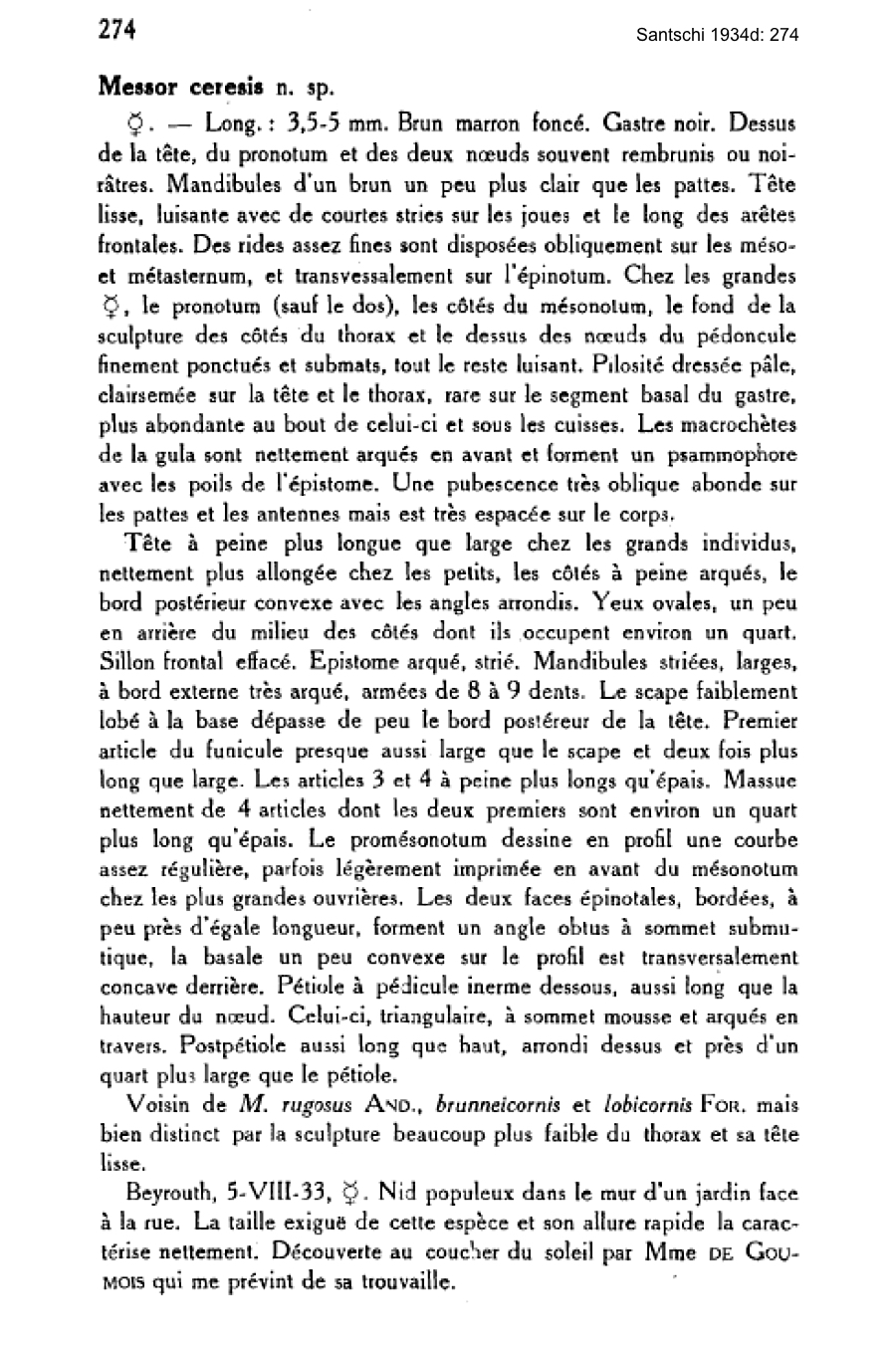 274

Santschi 1934d: 274

**Messor ceresis** n. sp.

☿. — Long. : 3,5-5 mm. Brun marron foncé. Gastre noir. Dessus de la tête, du pronotum et des deux nœuds souvent rembrunis ou noirâtres. Mandibules d'un brun un peu plus clair que les pattes. Tête lisse, luisante avec de courtes stries sur les joues et le long des arêtes frontales. Des rides assez fines sont disposées obliquement sur les méso- et métasternum, et transvessalement sur l'épinotum. Chez les grandes ☿, le pronotum (sauf le dos), les côtés du mésonotum, le fond de la sculpture des côtés du thorax et le dessus des nœuds du pédoncule finement ponctués et submats, tout le reste luisant. Pilosité dressée pâle, clairsemée sur la tête et le thorax, rare sur le segment basal du gastre, plus abondante au bout de celui-ci et sous les cuisses. Les macrochètes de la gula sont nettement arqués en avant et forment un psammophore avec les poils de l'épistome. Une pubescence très oblique abonde sur les pattes et les antennes mais est très espacée sur le corps.

Tête à peine plus longue que large chez les grands individus, nettement plus allongée chez les petits, les côtés à peine arqués, le bord postérieur convexe avec les angles arrondis. Yeux ovales, un peu en arrière du milieu des côtés dont ils occupent environ un quart. Sillon frontal effacé. Epistome arqué, strié. Mandibules striées, larges, à bord externe très arqué, armées de 8 à 9 dents. Le scape faiblement lobé à la base dépasse de peu le bord postéreur de la tête. Premier article du funicule presque aussi large que le scape et deux fois plus long que large. Les articles 3 et 4 à peine plus longs qu'épais. Massue nettement de 4 articles dont les deux premiers sont environ un quart plus long qu'épais. Le promésonotum dessine en profil une courbe assez régulière, parfois légèrement imprimée en avant du mésonotum chez les plus grandes ouvrières. Les deux faces épinotales, bordées, à peu près d'égale longueur, forment un angle obtus à sommet submutique, la basale un peu convexe sur le profil est transversalement concave derrière. Pétiole à pédicule inerme dessous, aussi long que la hauteur du nœud. Celui-ci, triangulaire, à sommet mousse et arqués en travers. Postpétiole aussi long que haut, arrondi dessus et près d'un quart plus large que le pétiole.

Voisin de *M. rugosus* AND., *brunneicornis* et *lobicornis* FOR. mais bien distinct par la sculpture beaucoup plus faible du thorax et sa tête lisse.

Beyrouth, 5-VIII-33, ☿. Nid populeux dans le mur d'un jardin face à la rue. La taille exiguë de cette espèce et son allure rapide la caractérise nettement. Découverte au coucher du soleil par Mme DE GOUMOIS qui me prévint de sa trouvaille.